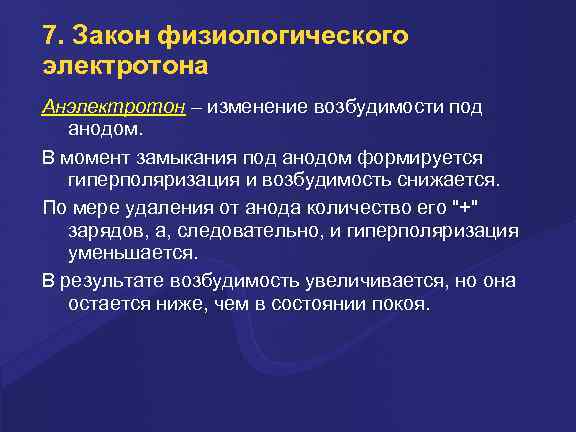 7. Закон физиологического электротона

Анэлектротон – изменение возбудимости под анодом.

В момент замыкания под анодом формируется гиперполяризация и возбудимость снижается.

По мере удаления от анода количество его "+" зарядов, а, следовательно, и гиперполяризация уменьшается.

В результате возбудимость увеличивается, но она остается ниже, чем в состоянии покоя.